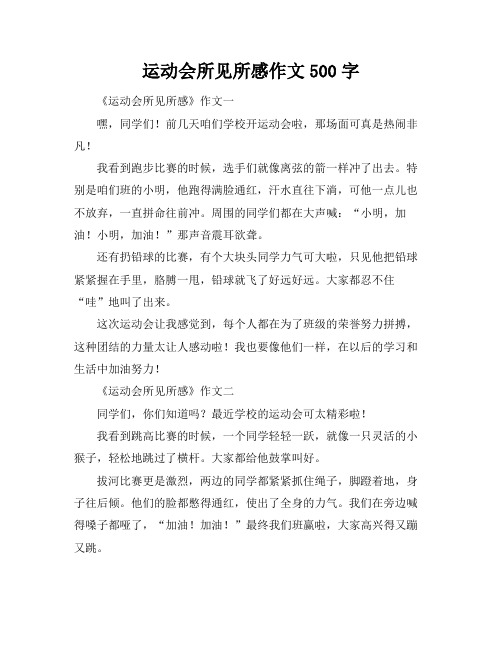 运动会所见所感作文 500 字

《运动会所见所感》作文一

嘿，同学们！前几天咱们学校开运动会啦，那场面可真是热闹非凡！

我看到跑步比赛的时候，选手们就像离弦的箭一样冲了出去。特别是咱们班的小明，他跑得满脸通红，汗水直往下淌，可他一点儿也不放弃，一直拼命往前冲。周围的同学们都在大声喊：“小明，加油！小明，加油！”那声音震耳欲聋。

还有扔铅球的比赛，有个大块头同学力气可大啦，只见他把铅球紧紧握在手里，胳膊一甩，铅球就飞了好远好远。大家都忍不住“哇”地叫了出来。

这次运动会让我感觉到，每个人都在为了班级的荣誉努力拼搏，这种团结的力量太让人感动啦！我也要像他们一样，在以后的学习和生活中加油努力！

《运动会所见所感》作文二

同学们，你们知道吗？最近学校的运动会可太精彩啦！

我看到跳高比赛的时候，一个同学轻轻一跃，就像一只灵活的小猴子，轻松地跳过了横杆。大家都给他鼓掌叫好。

拔河比赛更是激烈，两边的同学都紧紧抓住绳子，脚蹬着地，身子往后倾。他们的脸都憋得通红，使出了全身的力气。我们在旁边喊得嗓子都哑了，“加油！加油！”最终我们班赢啦，大家高兴得又蹦又跳。